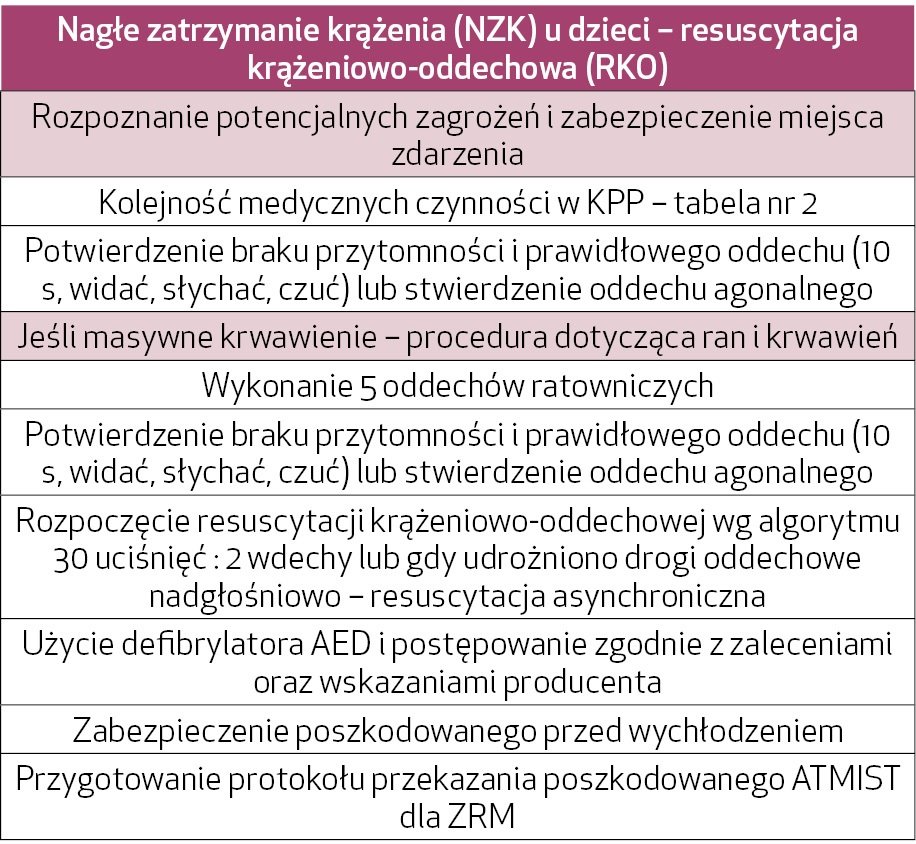 | Nagłe zatrzymanie krążenia (NZK) u dzieci – resuscytacja krążeniowo-oddechowa (RKO) |
|---|
| Rozpoznanie potencjalnych zagrożeń i zabezpieczenie miejsca zdarzenia |
| Kolejność medycznych czynności w KPP – tabela nr 2 |
| Potwierdzenie braku przytomności i prawidłowego oddechu (10 s, widać, słychać, czuć) lub stwierdzenie oddechu agonalnego |
| Jeśli masywne krwawienie – procedura dotycząca ran i krwawień |
| Wykonanie 5 oddechów ratowniczych |
| Potwierdzenie braku przytomności i prawidłowego oddechu (10 s, widać, słychać, czuć) lub stwierdzenie oddechu agonalnego |
| Rozpoczęcie resuscytacji krążeniowo-oddechowej wg algorytmu 30 uciśnięć : 2 wdechy lub gdy udrożniono drogi oddechowe nadgłośniowo – resuscytacja asynchroniczna |
| Użycie defibrylatora AED i postępowanie zgodnie z zaleceniami oraz wskazaniami producenta |
| Zabezpieczenie poszkodowanego przed wychłodzeniem |
| Przygotowanie protokołu przekazania poszkodowanego ATMIST dla ZRM |